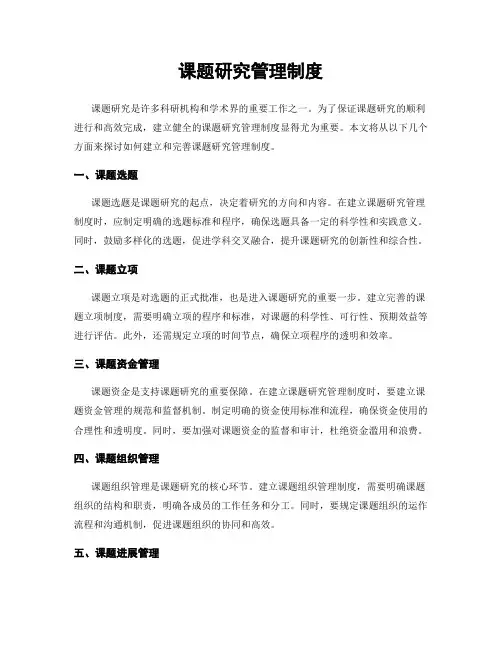 课题研究管理制度

课题研究是许多科研机构和学术界的重要工作之一。为了保证课题研究的顺利进行和高效完成，建立健全的课题研究管理制度显得尤为重要。本文将从以下几个方面来探讨如何建立和完善课题研究管理制度。

一、课题选题

课题选题是课题研究的起点，决定着研究的方向和内容。在建立课题研究管理制度时，应制定明确的选题标准和程序，确保选题具备一定的科学性和实践意义。同时，鼓励多样化的选题，促进学科交叉融合，提升课题研究的创新性和综合性。

二、课题立项

课题立项是对选题的正式批准，也是进入课题研究的重要一步。建立完善的课题立项制度，需要明确立项的程序和标准，对课题的科学性、可行性、预期效益等进行评估。此外，还需规定立项的时间节点，确保立项程序的透明和效率。

三、课题资金管理

课题资金是支持课题研究的重要保障。在建立课题研究管理制度时，要建立课题资金管理的规范和监督机制，制定明确的资金使用标准和流程，确保资金使用的合理性和透明度。同时，要加强对课题资金的监督和审计，杜绝资金滥用和浪费。

四、课题组织管理

课题组织管理是课题研究的核心环节。建立课题组织管理制度，需要明确课题组织的结构和职责，明确各成员的工作任务和分工。同时，要规定课题组织的运作流程和沟通机制，促进课题组织的协同和高效。

五、课题进展管理